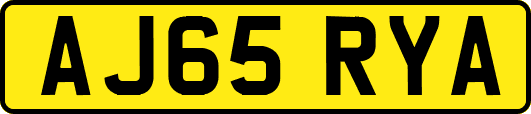 AJ65 RYA